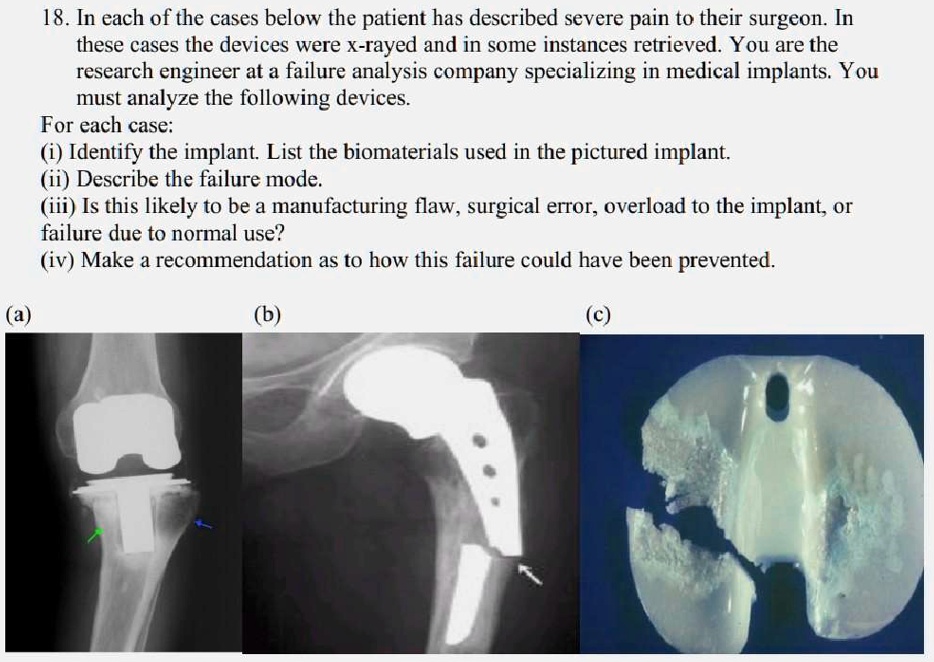 18. In each of the cases below the patient has described severe pain to their surgeon. In these cases the devices were x-rayed and in some instances retrieved. You are the research engineer at a failure analysis company specializing in medical implants. You must analyze the following devices.

For each case:
(i) Identify the implant. List the biomaterials used in the pictured implant.
(ii) Describe the failure mode.
(iii) Is this likely to be a manufacturing flaw, surgical error, overload to the implant, or failure due to normal use?
(iv) Make a recommendation as to how this failure could have been prevented.

(a)

(b)

(c)